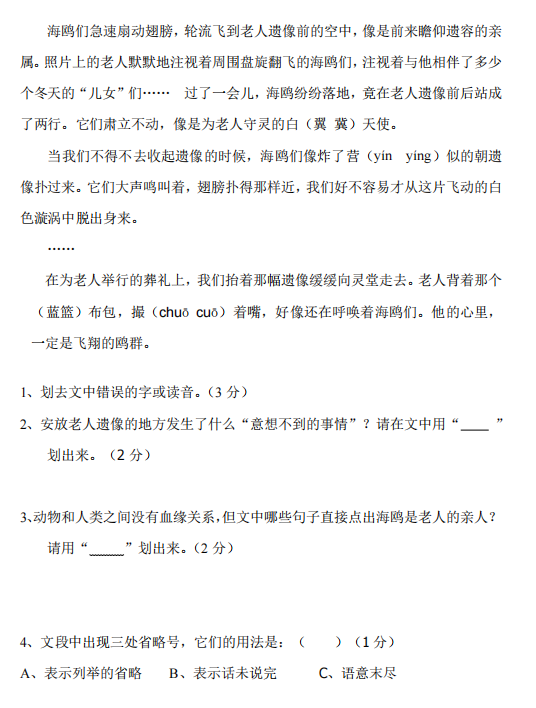 海鸥们急速扇动翅膀，轮流飞到老人遗像前的空中，像是前来瞻仰遗容的亲属。照片上的老人默默地注视着周围盘旋翻飞的海鸥们，注视着与他相伴了多少个冬天的“儿女”们……　过了一会儿，海鸥纷纷落地，竟在老人遗像前后站成了两行。它们肃立不动，像是为老人守灵的白（翼　冀）天使。

当我们不得不去收起遗像的时候，海鸥们像炸了营（yín　yíng）似的朝遗像扑过来。它们大声鸣叫着，翅膀扑得那样近，我们好不容易才从这片飞动的白色漩涡中脱出身来。

……

在为老人举行的葬礼上，我们抬着那幅遗像缓缓向灵堂走去。老人背着那个（蓝篮）布包，撮（chuō　cuō）着嘴，好像还在呼唤着海鸥们。他的心里，一定是飞翔的鸥群。

1、划去文中错误的字或读音。（3 分）

2、安放老人遗像的地方发生了什么“意想不到的事情”？请在文中用“____”划出来。（2 分）

3、动物和人类之间没有血缘关系，但文中哪些句子直接点出海鸥是老人的亲人？请用“______”划出来。（2 分）

4、文段中出现三处省略号，它们的用法是：（　　）（1 分）
A、表示列举的省略　　B、表示话未说完　　C、语意未尽